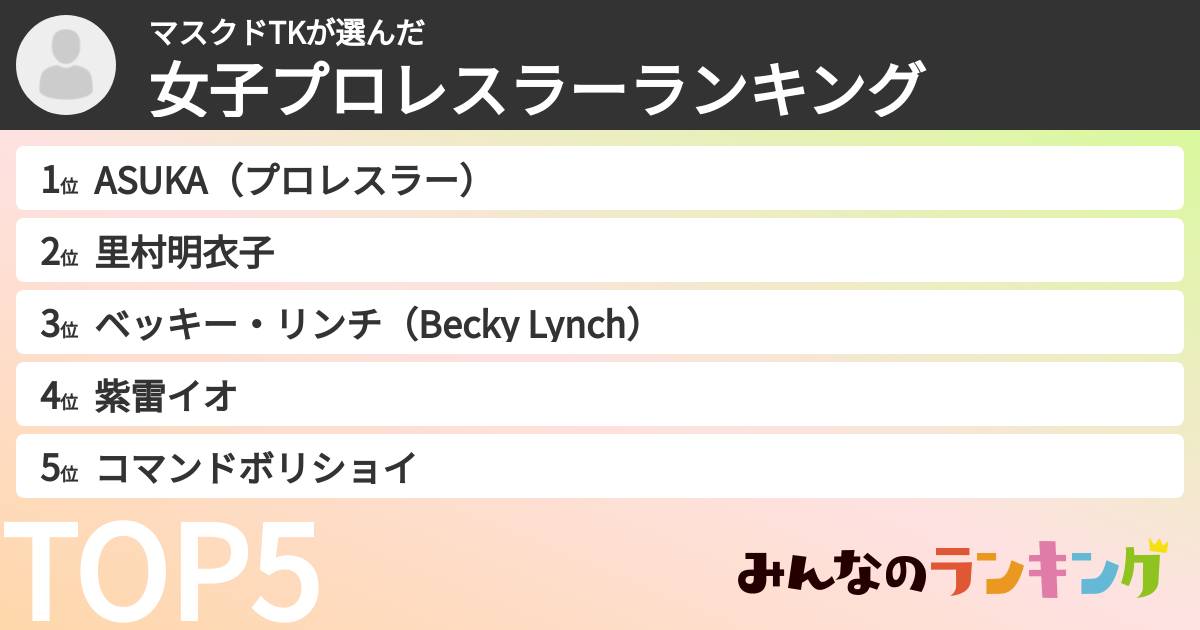 マスクドTKが選んだ
女子プロレスラーランキング

1位 ASUKA（プロレスラー）
2位 里村明衣子
3位 ベッキー・リンチ（Becky Lynch）
4位 紫雷イオ
5位 コマンドボリショイ

TOP5

みんなのランキング